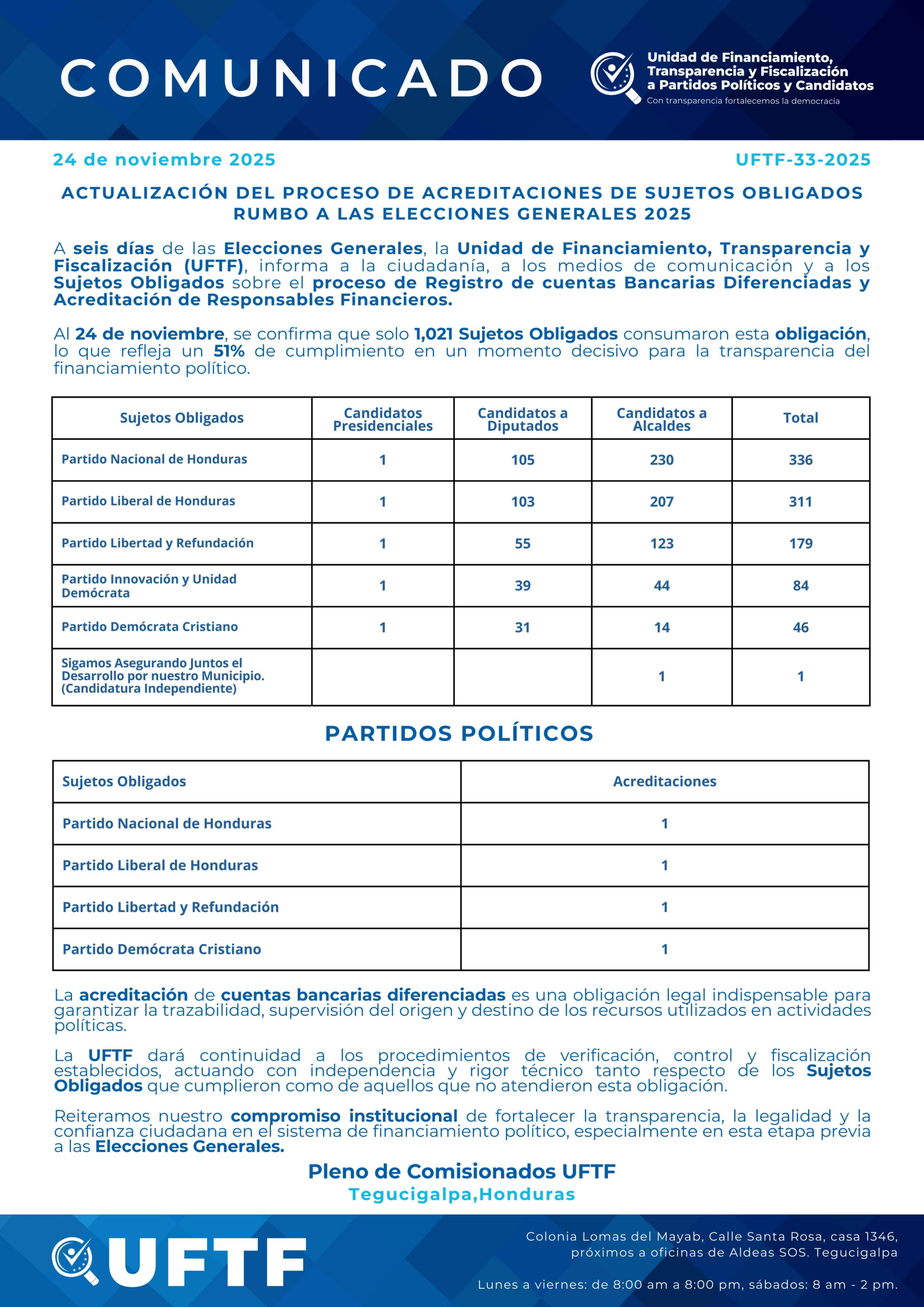 COMUNICADO

Unidad de Financiamiento, Transparencia y Fiscalización a Partidos Políticos y Candidatos
Con transparencia fortalecemos la democracia

24 de noviembre 2025

UFTF-33-2025

ACTUALIZACIÓN DEL PROCESO DE ACREDITACIONES DE SUJETOS OBLIGADOS RUMBO A LAS ELECCIONES GENERALES 2025

A seis días de las Elecciones Generales, la Unidad de Financiamiento, Transparencia y Fiscalización (UFTF), informa a la ciudadanía, a los medios de comunicación y a los Sujetos Obligados sobre el proceso de Registro de cuentas Bancarias Diferenciadas y Acreditación de Responsables Financieros.

Al 24 de noviembre, se confirma que solo 1,021 Sujetos Obligados consumaron esta obligación, lo que refleja un 51% de cumplimiento en un momento decisivo para la transparencia del financiamiento político.

| Sujetos Obligados | Candidatos Presidenciales | Candidatos a Diputados | Candidatos a Alcaldes | Total |
|---|---|---|---|---|
| Partido Nacional de Honduras | 1 | 105 | 230 | 336 |
| Partido Liberal de Honduras | 1 | 103 | 207 | 311 |
| Partido Libertad y Refundación | 1 | 55 | 123 | 179 |
| Partido Innovación y Unidad Demócrata | 1 | 39 | 44 | 84 |
| Partido Demócrata Cristiano | 1 | 31 | 14 | 46 |
| Sigamos Asegurando Juntos el Desarrollo por nuestro Municipio. (Candidatura Independiente) | | | 1 | 1 |

PARTIDOS POLÍTICOS

| Sujetos Obligados | Acreditaciones |
|---|---|
| Partido Nacional de Honduras | 1 |
| Partido Liberal de Honduras | 1 |
| Partido Libertad y Refundación | 1 |
| Partido Demócrata Cristiano | 1 |

La acreditación de cuentas bancarias diferenciadas es una obligación legal indispensable para garantizar la trazabilidad, supervisión del origen y destino de los recursos utilizados en actividades políticas.

La UFTF dará continuidad a los procedimientos de verificación, control y fiscalización establecidos, actuando con independencia y rigor técnico tanto respecto de los Sujetos Obligados que cumplieron como de aquellos que no atendieron esta obligación.

Reiteramos nuestro compromiso institucional de fortalecer la transparencia, la legalidad y la confianza ciudadana en el sistema de financiamiento político, especialmente en esta etapa previa a las Elecciones Generales.

Pleno de Comisionados UFTF
Tegucigalpa,Honduras

UFTF

Colonia Lomas del Mayab, Calle Santa Rosa, casa 1346, próximos a oficinas de Aldeas SOS. Tegucigalpa

Lunes a viernes: de 8:00 am a 8:00 pm, sábados: 8 am - 2 pm.